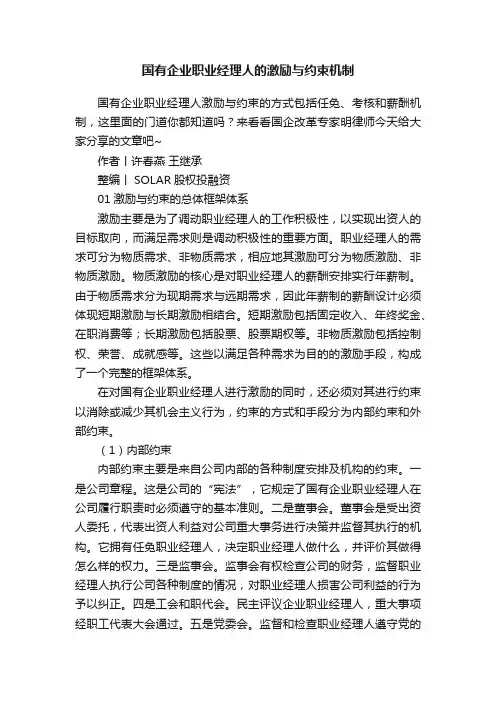 国有企业职业经理人的激励与约束机制

国有企业职业经理人激励与约束的方式包括任免、考核和薪酬机制，这里面的门道你都知道吗？来看看国企改革专家明律师今天给大家分享的文章吧~

作者丨许春燕 王继承

整编丨 SOLAR 股权投融资

01 激励与约束的总体框架体系

激励主要是为了调动职业经理人的工作积极性，以实现出资人的目标取向，而满足需求则是调动积极性的重要方面。职业经理人的需求可分为物质需求、非物质需求，相应地其激励可分为物质激励、非物质激励。物质激励的核心是对职业经理人的薪酬安排实行年薪制。由于物质需求分为现期需求与远期需求，因此年薪制的薪酬设计必须体现短期激励与长期激励相结合。短期激励包括固定收入、年终奖金、在职消费等；长期激励包括股票、股票期权等。非物质激励包括控制权、荣誉、成就感等。这些以满足各种需求为目的的激励手段，构成了一个完整的框架体系。

在对国有企业职业经理人进行激励的同时，还必须对其进行约束以消除或减少其机会主义行为，约束的方式和手段分为内部约束和外部约束。

（1）内部约束

内部约束主要是来自公司内部的各种制度安排及机构的约束。一是公司章程。这是公司的“宪法”，它规定了国有企业职业经理人在公司履行职责时必须遵守的基本准则。二是董事会。董事会是受出资人委托，代表出资人利益对公司重大事务进行决策并监督其执行的机构。它拥有任免职业经理人，决定职业经理人做什么，并评价其做得怎么样的权力。三是监事会。监事会有权检查公司的财务，监督职业经理人执行公司各种制度的情况，对职业经理人损害公司利益的行为予以纠正。四是工会和职代会。民主评议企业职业经理人，重大事项经职工代表大会通过。五是党委会。监督和检查职业经理人遵守党的